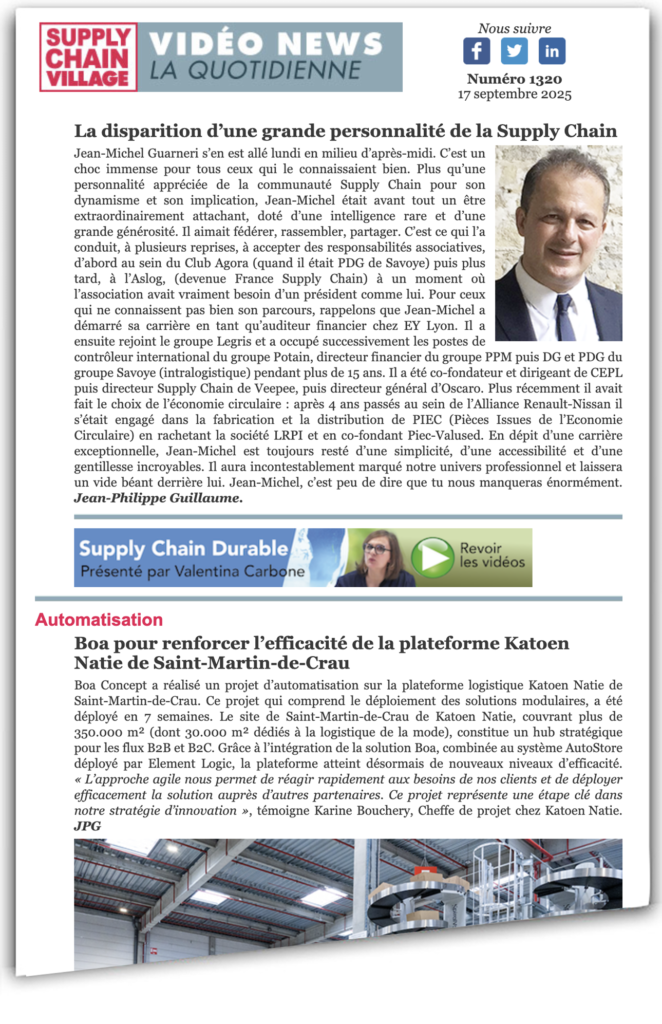 SUPPLY CHAIN VILLAGE

VIDÉO NEWS
LA QUOTIDIENNE

Nous suivre

Numéro 1320
17 septembre 2025

La disparition d'une grande personnalité de la Supply Chain

Jean-Michel Guarneri s'en est allé lundi en milieu d'après-midi. C'est un choc immense pour tous ceux qui le connaissaient bien. Plus qu'une personnalité appréciée de la communauté Supply Chain pour son dynamisme et son implication, Jean-Michel était avant tout un être extraordinairement attachant, doté d'une intelligence rare et d'une grande générosité. Il aimait fédérer, rassembler, partager. C'est ce qui l'a conduit, à plusieurs reprises, à accepter des responsabilités associatives, d'abord au sein du Club Agora (quand il était PDG de Savoye) puis plus tard, à l'Aslog, (devenue France Supply Chain) à un moment où l'association avait vraiment besoin d'un président comme lui. Pour ceux qui ne connaissent pas bien son parcours, rappelons que Jean-Michel a démarré sa carrière en tant qu'auditeur financier chez EY Lyon. Il a ensuite rejoint le groupe Legris et a occupé successivement les postes de contrôleur international du groupe Potain, directeur financier du groupe PPM puis DG et PDG du groupe Savoye (intralogistique) pendant plus de 15 ans. Il a été co-fondateur et dirigeant de CEPL puis directeur Supply Chain de Veepee, puis directeur général d'Oscaro. Plus récemment il avait fait le choix de l'économie circulaire : après 4 ans passés au sein de l'Alliance Renault-Nissan il s'était engagé dans la fabrication et la distribution de PIEC (Pièces Issues de l'Economie Circulaire) en rachetant la société LRPI et en co-fondant Piec-Valused. En dépit d'une carrière exceptionnelle, Jean-Michel est toujours resté d'une simplicité, d'une accessibilité et d'une gentillesse incroyables. Il aura incontestablement marqué notre univers professionnel et laissera un vide béant derrière lui. Jean-Michel, c'est peu de dire que tu nous manqueras énormément. Jean-Philippe Guillaume.

Supply Chain Durable
Présenté par Valentina Carbone
Revoir les vidéos

Automatisation

Boa pour renforcer l'efficacité de la plateforme Katoen Natie de Saint-Martin-de-Crau

Boa Concept a réalisé un projet d'automatisation sur la plateforme logistique Katoen Natie de Saint-Martin-de-Crau. Ce projet qui comprend le déploiement des solutions modulaires, a été déployé en 7 semaines. Le site de Saint-Martin-de-Crau de Katoen Natie, couvrant plus de 350.000 m² (dont 30.000 m² dédiés à la logistique de la mode), constitue un hub stratégique pour les flux B2B et B2C. Grâce à l'intégration de la solution Boa, combinée au système AutoStore déployé par Element Logic, la plateforme atteint désormais de nouveaux niveaux d'efficacité. « L'approche agile nous permet de réagir rapidement aux besoins de nos clients et de déployer efficacement la solution auprès d'autres partenaires. Ce projet représente une étape clé dans notre stratégie d'innovation », témoigne Karine Bouchery, Cheffe de projet chez Katoen Natie. JPG